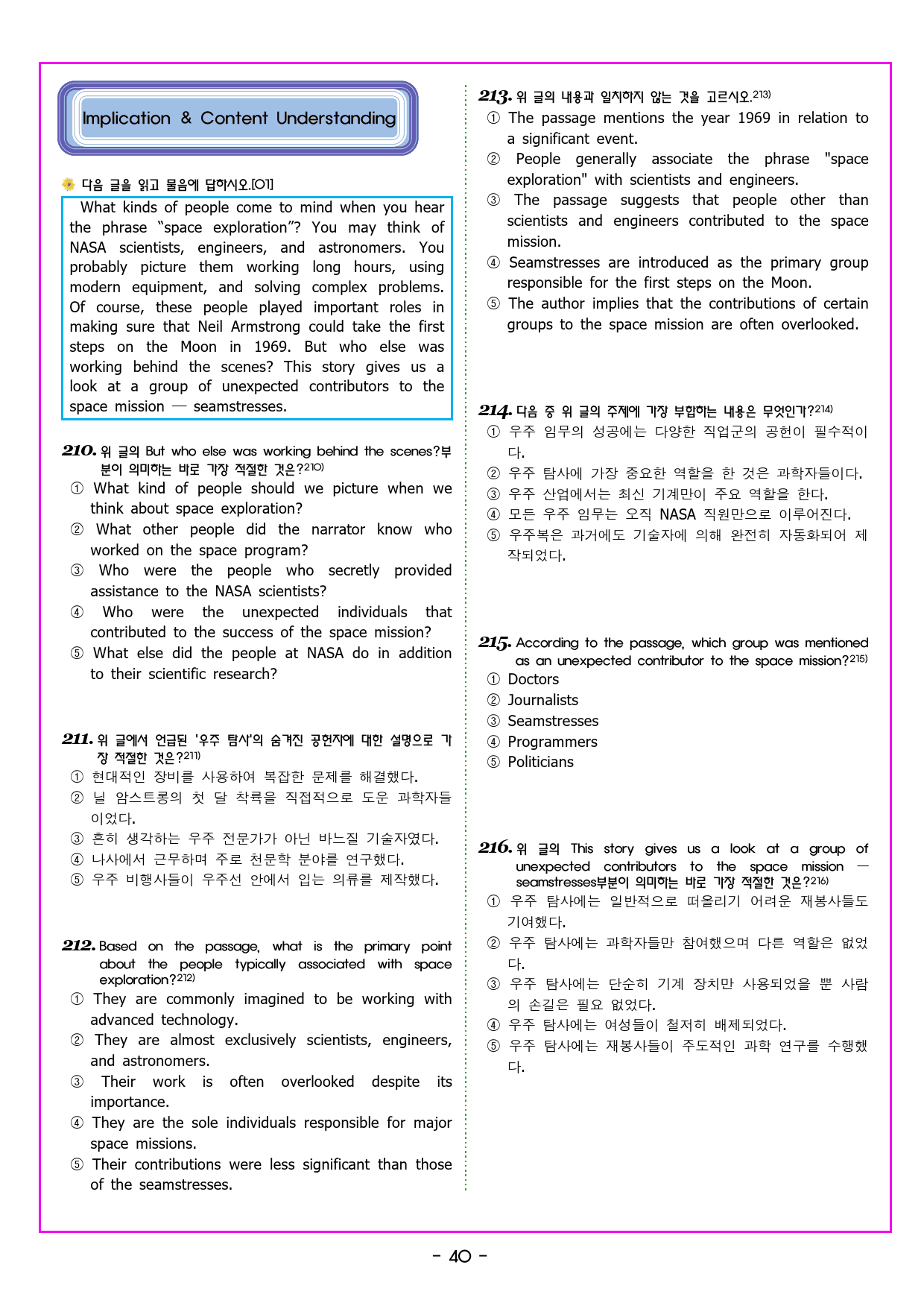 Implication & Content Understanding

다음 글을 읽고 물음에 답하시오.[01]

What kinds of people come to mind when you hear the phrase "space exploration"? You may think of NASA scientists, engineers, and astronomers. You probably picture them working long hours, using modern equipment, and solving complex problems. Of course, these people played important roles in making sure that Neil Armstrong could take the first steps on the Moon in 1969. But who else was working behind the scenes? This story gives us a look at a group of unexpected contributors to the space mission — seamstresses.

210. 위 글의 But who else was working behind the scenes?부분이 의미하는 바로 가장 적절한 것은?$^{210)}$
① What kind of people should we picture when we think about space exploration?
② What other people did the narrator know who worked on the space program?
③ Who were the people who secretly provided assistance to the NASA scientists?
④ Who were the unexpected individuals that contributed to the success of the space mission?
⑤ What else did the people at NASA do in addition to their scientific research?

211. 위 글에서 언급된 '우주 탐사'의 숨겨진 공헌자에 대한 설명으로 가장 적절한 것은?$^{211)}$
① 현대적인 장비를 사용하여 복잡한 문제를 해결했다.
② 닐 암스트롱의 첫 달 착륙을 직접적으로 도운 과학자들이었다.
③ 흔히 생각하는 우주 전문가가 아닌 바느질 기술자였다.
④ 나사에서 근무하며 주로 천문학 분야를 연구했다.
⑤ 우주 비행사들이 우주선 안에서 입는 의류를 제작했다.

212. Based on the passage, what is the primary point about the people typically associated with space exploration?$^{212)}$
① They are commonly imagined to be working with advanced technology.
② They are almost exclusively scientists, engineers, and astronomers.
③ Their work is often overlooked despite its importance.
④ They are the sole individuals responsible for major space missions.
⑤ Their contributions were less significant than those of the seamstresses.

213. 위 글의 내용과 일치하지 않는 것을 고르시오.$^{213)}$
① The passage mentions the year 1969 in relation to a significant event.
② People generally associate the phrase "space exploration" with scientists and engineers.
③ The passage suggests that people other than scientists and engineers contributed to the space mission.
④ Seamstresses are introduced as the primary group responsible for the first steps on the Moon.
⑤ The author implies that the contributions of certain groups to the space mission are often overlooked.

214. 다음 중 위 글의 주제에 가장 부합하는 내용은 무엇인가?$^{214)}$
① 우주 임무의 성공에는 다양한 직업군의 공헌이 필수적이다.
② 우주 탐사에 가장 중요한 역할을 한 것은 과학자들이다.
③ 우주 산업에서는 최신 기계만이 주요 역할을 한다.
④ 모든 우주 임무는 오직 NASA 직원만으로 이루어진다.
⑤ 우주복은 과거에도 기술자에 의해 완전히 자동화되어 제작되었다.

215. According to the passage, which group was mentioned as an unexpected contributor to the space mission?$^{215)}$
① Doctors
② Journalists
③ Seamstresses
④ Programmers
⑤ Politicians

216. 위 글의 This story gives us a look at a group of unexpected contributors to the space mission — seamstresses부분이 의미하는 바로 가장 적절한 것은?$^{216)}$
① 우주 탐사에는 일반적으로 떠올리기 어려운 재봉사들도 기여했다.
② 우주 탐사에는 과학자들만 참여했으며 다른 역할은 없었다.
③ 우주 탐사에는 단순히 기계 장치만 사용되었을 뿐 사람의 손길은 필요 없었다.
④ 우주 탐사에는 여성들이 철저히 배제되었다.
⑤ 우주 탐사에는 재봉사들이 주도적인 과학 연구를 수행했다.

- 40 -